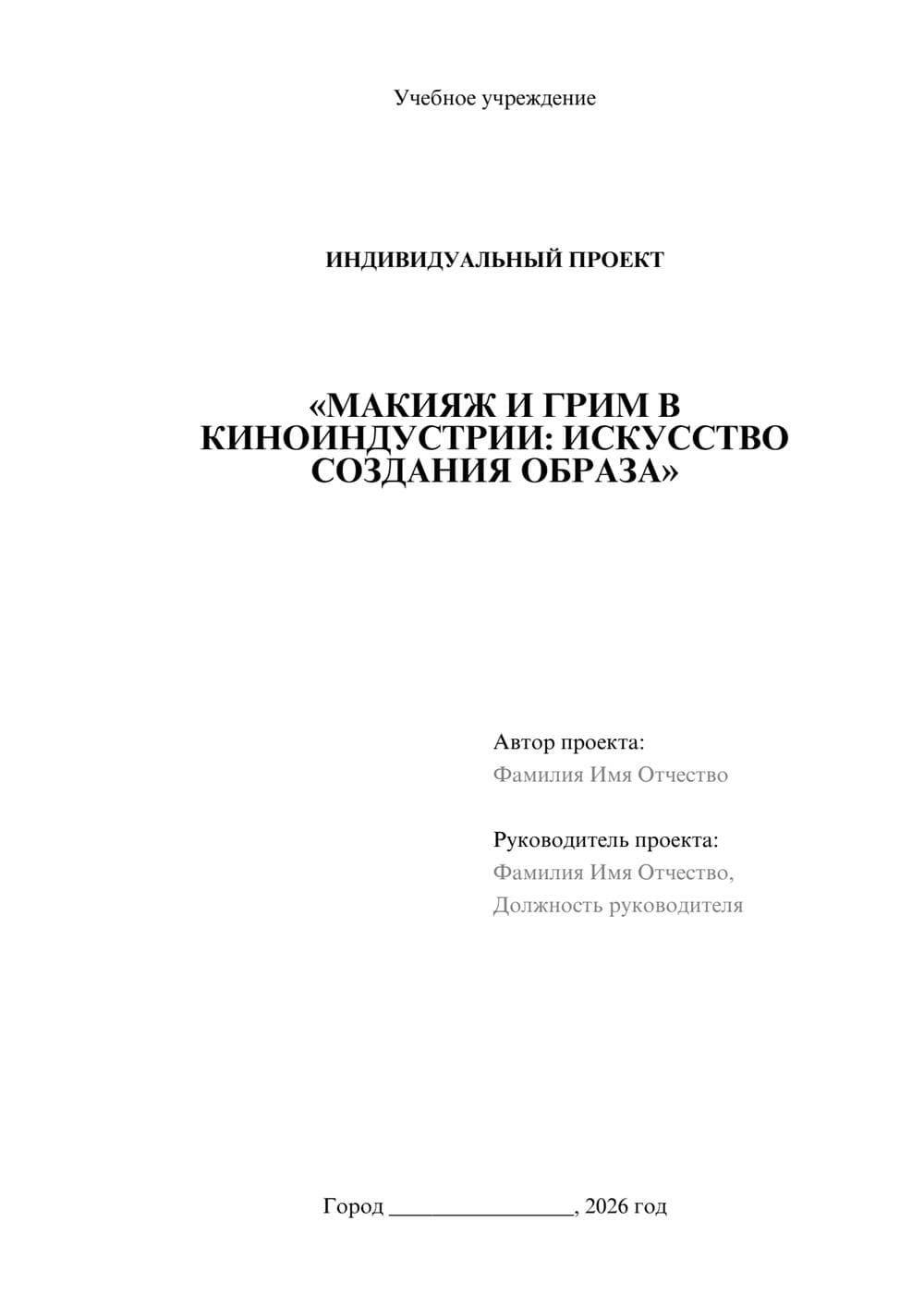 Учебное учреждение

ИНДИВИДУАЛЬНЫЙ ПРОЕКТ

«МАКИЯЖ И ГРИМ В КИНОИНДУСТРИИ: ИСКУССТВО СОЗДАНИЯ ОБРАЗА»

Автор проекта:
Фамилия Имя Отчество

Руководитель проекта:
Фамилия Имя Отчество,
Должность руководителя

Город ________________, 2026 год